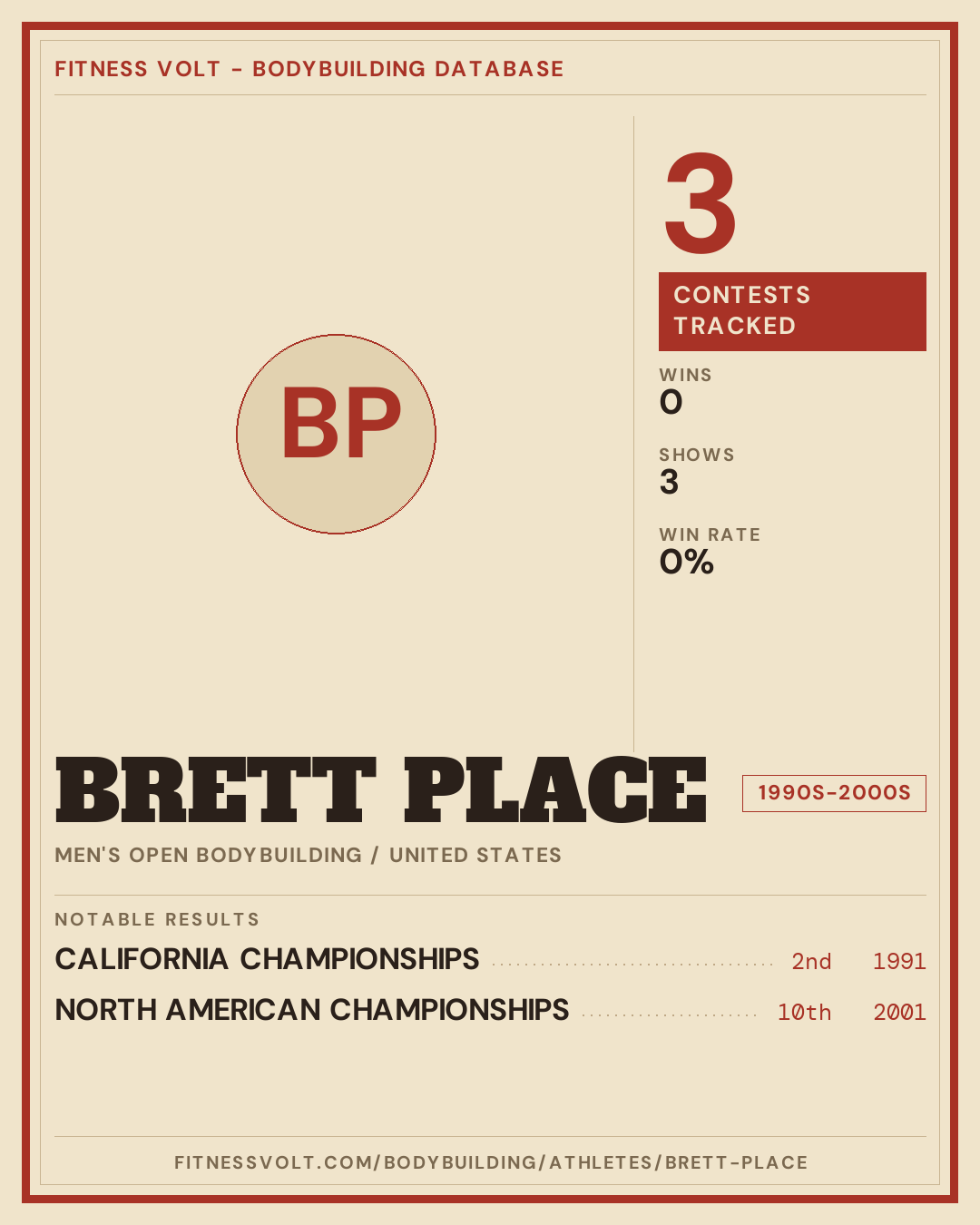 FITNESS VOLT - BODYBUILDING DATABASE

BP

3

CONTESTS TRACKED

WINS
0

SHOWS
3

WIN RATE
0%

BRETT PLACE

1990S-2000S

MEN'S OPEN BODYBUILDING / UNITED STATES

NOTABLE RESULTS

CALIFORNIA CHAMPIONSHIPS 2nd 1991

NORTH AMERICAN CHAMPIONSHIPS 10th 2001

FITNESSVOLT.COM/BODYBUILDING/ATHLETES/BRETT-PLACE